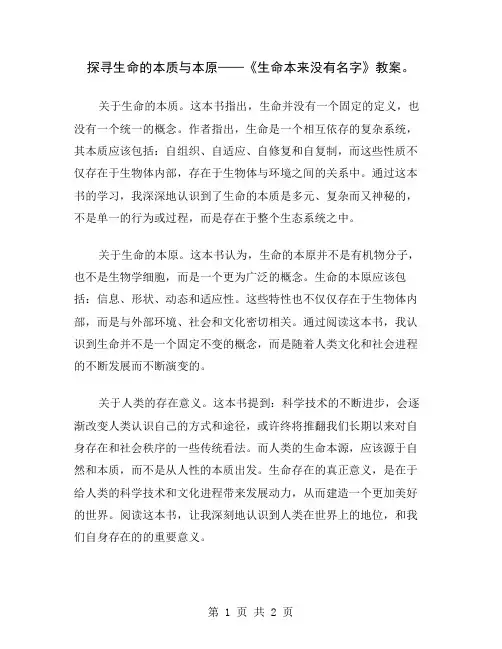 探寻生命的本质与本原——《生命本来没有名字》教案。

关于生命的本质。这本书指出，生命并没有一个固定的定义，也没有一个统一的概念。作者指出，生命是一个相互依存的复杂系统，其本质应该包括：自组织、自适应、自修复和自复制，而这些性质不仅存在于生物体内部，存在于生物体与环境之间的关系中。通过这本书的学习，我深深地认识到了生命的本质是多元、复杂而又神秘的，不是单一的行为或过程，而是存在于整个生态系统之中。

关于生命的本原。这本书认为，生命的本原并不是有机物分子，也不是生物学细胞，而是一个更为广泛的概念。生命的本原应该包括：信息、形状、动态和适应性。这些特性也不仅仅存在于生物体内部，而是与外部环境、社会和文化密切相关。通过阅读这本书，我认识到生命并不是一个固定不变的概念，而是随着人类文化和社会进程的不断发展而不断演变的。

关于人类的存在意义。这本书提到：科学技术的不断进步，会逐渐改变人类认识自己的方式和途径，或许终将推翻我们长期以来对自身存在和社会秩序的一些传统看法。而人类的生命本源，应该源于自然和本质，而不是从人性的本质出发。生命存在的真正意义，是在于给人类的科学技术和文化进程带来发展动力，从而建造一个更加美好的世界。阅读这本书，让我深刻地认识到人类在世界上的地位，和我们自身存在的的重要意义。

第 1 页 共 2 页